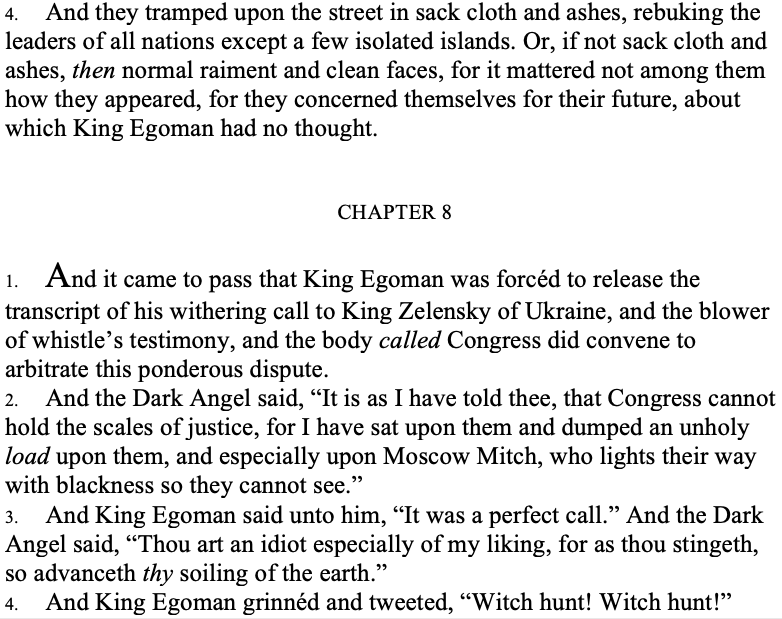 4. And they tramped upon the street in sack cloth and ashes, rebuking the leaders of all nations except a few isolated islands. Or, if not sack cloth and ashes, then normal raiment and clean faces, for it mattered not among them how they appeared, for they concerned themselves for their future, about which King Egoman had no thought.

CHAPTER 8

1. And it came to pass that King Egoman was forcéd to release the transcript of his withering call to King Zelensky of Ukraine, and the blower of whistle's testimony, and the body called Congress did convene to arbitrate this ponderous dispute.
2. And the Dark Angel said, "It is as I have told thee, that Congress cannot hold the scales of justice, for I have sat upon them and dumped an unholy load upon them, and especially upon Moscow Mitch, who lights their way with blackness so they cannot see."
3. And King Egoman said unto him, "It was a perfect call." And the Dark Angel said, "Thou art an idiot especially of my liking, for as thou stingeth, so advanceth thy soiling of the earth."
4. And King Egoman grinnéd and tweeted, "Witch hunt! Witch hunt!"